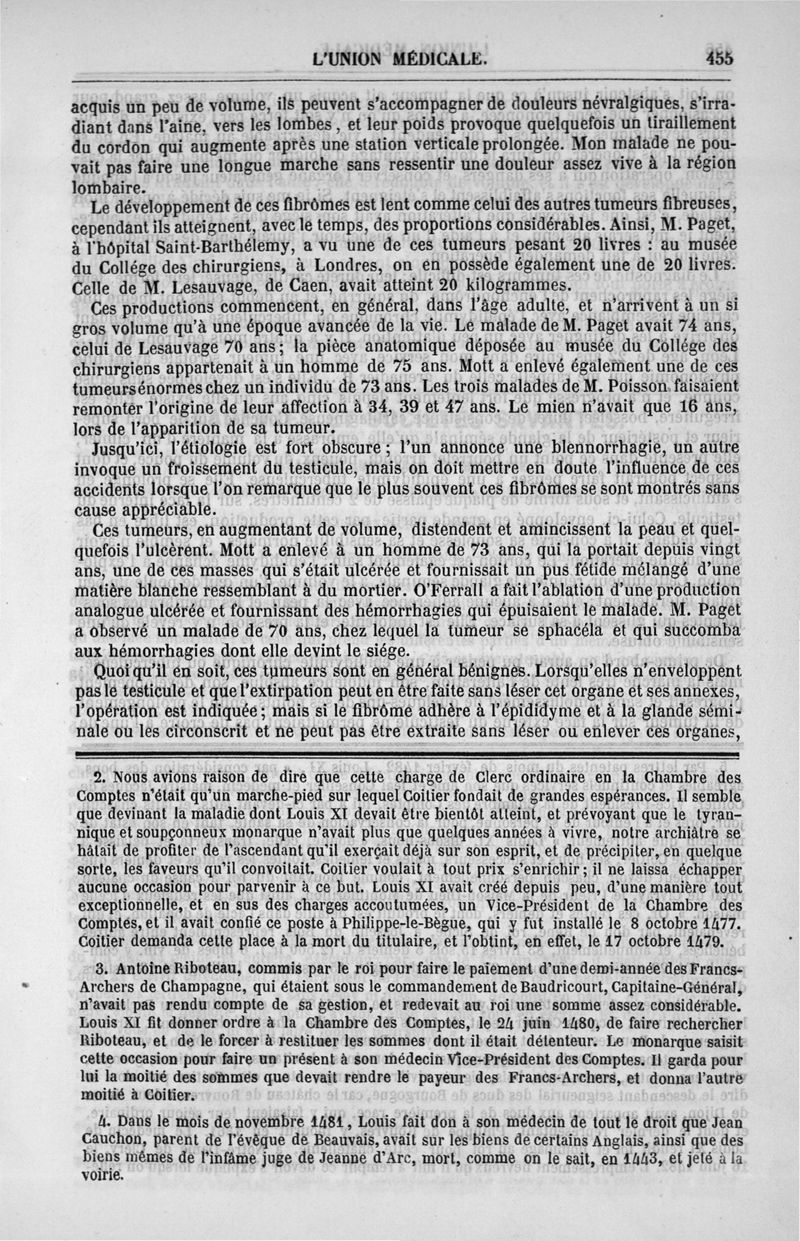 L'UNION MÉDICALE. 455

acquis un peu de volume, ils peuvent s'accompagner de douleurs névralgiques, s'irradiant dans l'aine, vers les lombes, et leur poids provoque quelquefois un tiraillement du cordon qui augmente après une station verticale prolongée. Mon malade ne pouvait pas faire une longue marche sans ressentir une douleur assez vive à la région lombaire.

Le développement de ces fibrômes est lent comme celui des autres tumeurs fibreuses, cependant ils atteignent, avec le temps, des proportions considérables. Ainsi, M. Paget, à l'hôpital Saint-Barthélemy, a vu une de ces tumeurs pesant 20 livres : au musée du Collége des chirurgiens, à Londres, on en possède également une de 20 livres. Celle de M. Lesauvage, de Caen, avait atteint 20 kilogrammes.

Ces productions commencent, en général, dans l'âge adulte, et n'arrivent à un si gros volume qu'à une époque avancée de la vie. Le malade de M. Paget avait 74 ans, celui de Lesauvage 70 ans; la pièce anatomique déposée au musée du Collége des chirurgiens appartenait à un homme de 75 ans. Mott a enlevé également une de ces tumeurs énormes chez un individu de 73 ans. Les trois malades de M. Poisson faisaient remonter l'origine de leur affection à 34, 39 et 47 ans. Le mien n'avait que 16 ans, lors de l'apparition de sa tumeur.

Jusqu'ici, l'étiologie est fort obscure; l'un annonce une blennorrhagie, un autre invoque un froissement du testicule, mais on doit mettre en doute l'influence de ces accidents lorsque l'on remarque que le plus souvent ces fibrômes se sont montrés sans cause appréciable.

Ces tumeurs, en augmentant de volume, distendent et amincissent la peau et quelquefois l'ulcèrent. Mott a enlevé à un homme de 73 ans, qui la portait depuis vingt ans, une de ces masses qui s'était ulcérée et fournissait un pus fétide mélangé d'une matière blanche ressemblant à du mortier. O'Ferrall a fait l'ablation d'une production analogue ulcérée et fournissant des hémorrhagies qui épuisaient le malade. M. Paget a observé un malade de 70 ans, chez lequel la tumeur se sphacéla et qui succomba aux hémorrhagies dont elle devint le siége.

Quoi qu'il en soit, ces tumeurs sont en général bénignes. Lorsqu'elles n'enveloppent pas le testicule et que l'extirpation peut en être faite sans léser cet organe et ses annexes, l'opération est indiquée; mais si le fibrôme adhère à l'épididyme et à la glande séminale ou les circonscrit et ne peut pas être extraite sans léser ou enlever ces organes,

2. Nous avions raison de dire que cette charge de Clerc ordinaire en la Chambre des Comptes n'était qu'un marche-pied sur lequel Coitier fondait de grandes espérances. Il semble que devinant la maladie dont Louis XI devait être bientôt atteint, et prévoyant que le tyrannique et soupçonneux monarque n'avait plus que quelques années à vivre, notre archiâtre se hâtait de profiter de l'ascendant qu'il exerçait déjà sur son esprit, et de précipiter, en quelque sorte, les faveurs qu'il convoitait. Coitier voulait à tout prix s'enrichir; il ne laissa échapper aucune occasion pour parvenir à ce but. Louis XI avait créé depuis peu, d'une manière tout exceptionnelle, et en sus des charges accoutumées, un Vice-Président de la Chambre des Comptes, et il avait confié ce poste à Philippe-le-Bègue, qui y fut installé le 8 octobre 1477. Coitier demanda cette place à la mort du titulaire, et l'obtint, en effet, le 17 octobre 1479.

3. Antoine Riboteau, commis par le roi pour faire le paiement d'une demi-année des Francs-Archers de Champagne, qui étaient sous le commandement de Baudricourt, Capitaine-Général, n'avait pas rendu compte de sa gestion, et redevait au roi une somme assez considérable. Louis XI fit donner ordre à la Chambre des Comptes, le 24 juin 1480, de faire rechercher Riboteau, et de le forcer à restituer les sommes dont il était détenteur. Le monarque saisit cette occasion pour faire un présent à son médecin Vice-Président des Comptes. Il garda pour lui la moitié des sommes que devait rendre le payeur des Francs-Archers, et donna l'autre moitié à Coitier.

4. Dans le mois de novembre 1481, Louis fait don à son médecin de tout le droit que Jean Cauchon, parent de l'évêque de Beauvais, avait sur les biens de certains Anglais, ainsi que des biens mêmes de l'infâme juge de Jeanne d'Arc, mort, comme on le sait, en 1443, et jeté à la voirie.